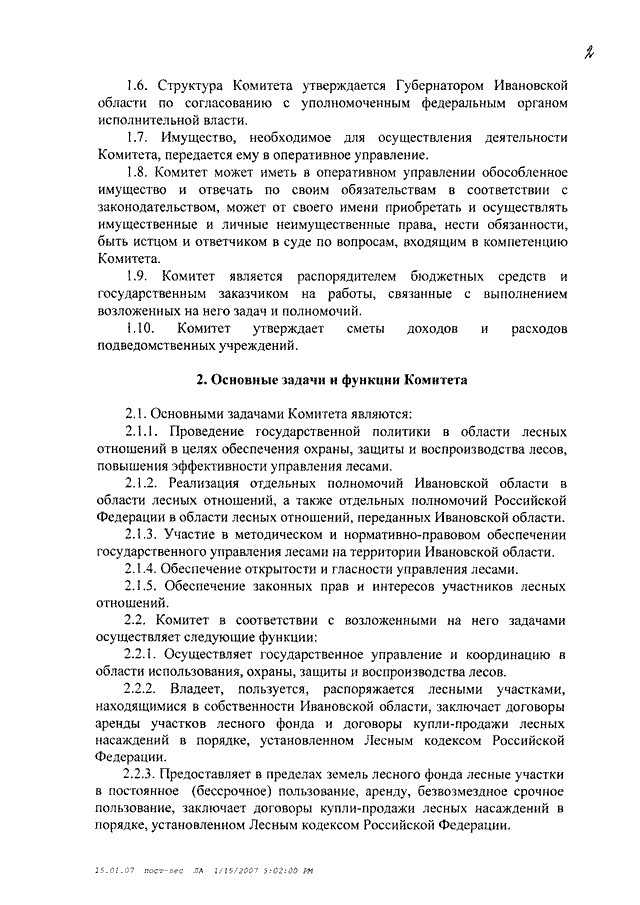 2

1.6. Структура Комитета утверждается Губернатором Ивановской области по согласованию с уполномоченным федеральным органом исполнительной власти.

1.7. Имущество, необходимое для осуществления деятельности Комитета, передается ему в оперативное управление.

1.8. Комитет может иметь в оперативном управлении обособленное имущество и отвечать по своим обязательствам в соответствии с законодательством, может от своего имени приобретать и осуществлять имущественные и личные неимущественные права, нести обязанности, быть истцом и ответчиком в суде по вопросам, входящим в компетенцию Комитета.

1.9. Комитет является распорядителем бюджетных средств и государственным заказчиком на работы, связанные с выполнением возложенных на него задач и полномочий.

1.10. Комитет утверждает сметы доходов и расходов подведомственных учреждений.

2. Основные задачи и функции Комитета

2.1. Основными задачами Комитета являются:

2.1.1. Проведение государственной политики в области лесных отношений в целях обеспечения охраны, защиты и воспроизводства лесов, повышения эффективности управления лесами.

2.1.2. Реализация отдельных полномочий Ивановской области в области лесных отношений, а также отдельных полномочий Российской Федерации в области лесных отношений, переданных Ивановской области.

2.1.3. Участие в методическом и нормативно-правовом обеспечении государственного управления лесами на территории Ивановской области.

2.1.4. Обеспечение открытости и гласности управления лесами.

2.1.5. Обеспечение законных прав и интересов участников лесных отношений.

2.2. Комитет в соответствии с возложенными на него задачами осуществляет следующие функции:

2.2.1. Осуществляет государственное управление и координацию в области использования, охраны, защиты и воспроизводства лесов.

2.2.2. Владеет, пользуется, распоряжается лесными участками, находящимися в собственности Ивановской области, заключает договоры аренды участков лесного фонда и договоры купли-продажи лесных насаждений в порядке, установленном Лесным кодексом Российской Федерации.

2.2.3. Предоставляет в пределах земель лесного фонда лесные участки в постоянное (бессрочное) пользование, аренду, безвозмездное срочное пользование, заключает договоры купли-продажи лесных насаждений в порядке, установленном Лесным кодексом Российской Федерации.

15.01.07 пост-лес ЛА 1/15/2007 5:02:00 PM